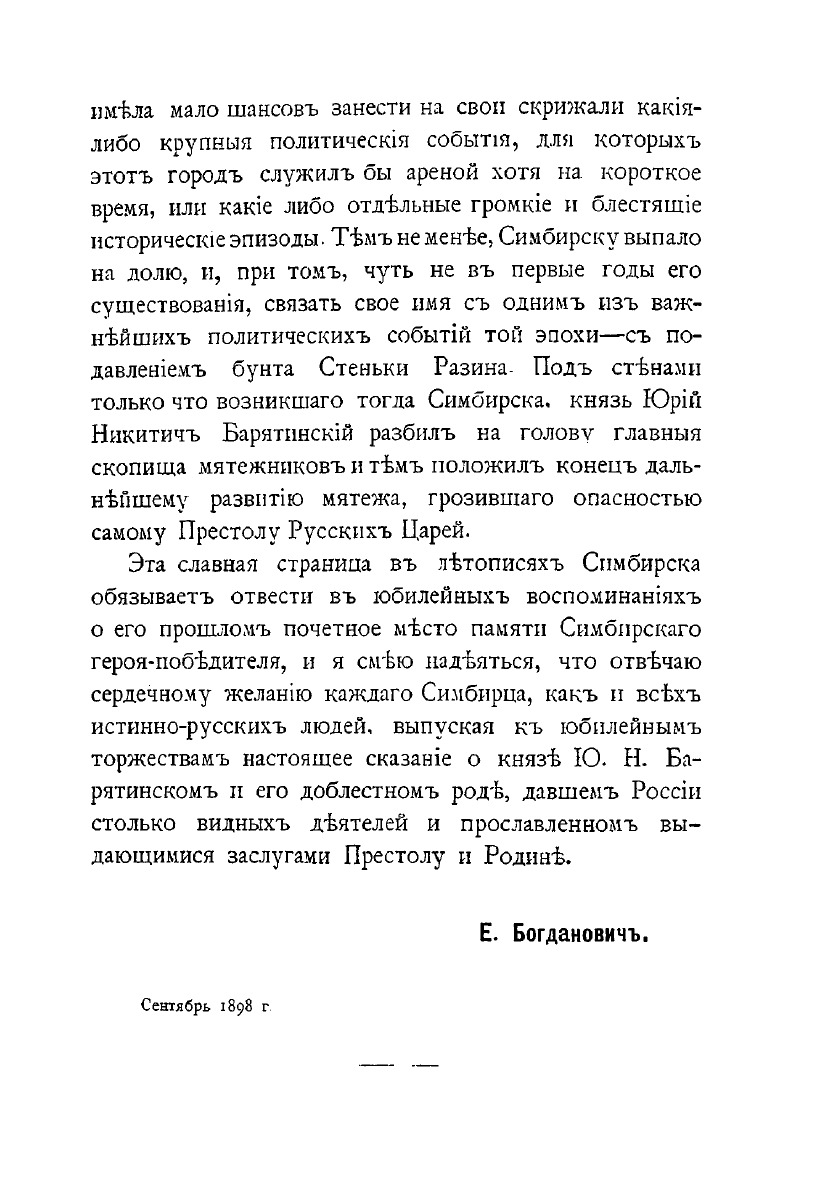 имѣла мало шансовъ занести на свои скрижали какія-либо крупныя политическія событія, для которыхъ этотъ городъ служилъ бы ареной хотя на короткое время, или какіе либо отдѣльные громкіе и блестящіе историческіе эпизоды. Тѣмъ не менѣе, Симбирску выпало на долю, и, при томъ, чуть не въ первые годы его существованія, связать свое имя съ однимъ изъ важнѣйшихъ политическихъ событій той эпохи—съ подавленіемъ бунта Стеньки Разина. Подъ стѣнами только что возникшаго тогда Симбирска, князь Юрій Никитичъ Барятинскій разбилъ на голову главныя скопища мятежниковъ и тѣмъ положилъ конецъ дальнѣйшему развитію мятежа, грозившаго опасностью самому Престолу Русскихъ Царей.

Эта славная страница въ лѣтописяхъ Симбирска обязываетъ отвести въ юбилейныхъ воспоминаніяхъ о его прошломъ почетное мѣсто памяти Симбирскаго героя-побѣдителя, и я смѣю надѣяться, что отвѣчаю сердечному желанію каждаго Симбирца, какъ и всѣхъ истинно-русскихъ людей, выпуская къ юбилейнымъ торжествамъ настоящее сказаніе о князѣ Ю. Н. Барятинскомъ и его доблестномъ родѣ, давшемъ Россіи столько видныхъ дѣятелей и прославленномъ выдающимися заслугами Престолу и Родинѣ.

Е. Богдановичъ.

Сентябрь 1898 г.